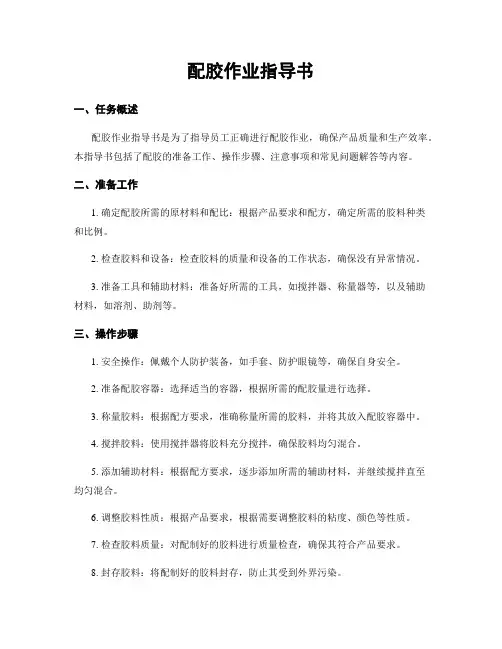 配胶作业指导书

一、任务概述

配胶作业指导书是为了指导员工正确进行配胶作业，确保产品质量和生产效率。本指导书包括了配胶的准备工作、操作步骤、注意事项和常见问题解答等内容。

二、准备工作

1. 确定配胶所需的原材料和配比：根据产品要求和配方，确定所需的胶料种类和比例。

2. 检查胶料和设备：检查胶料的质量和设备的工作状态，确保没有异常情况。

3. 准备工具和辅助材料：准备好所需的工具，如搅拌器、称量器等，以及辅助材料，如溶剂、助剂等。

三、操作步骤

1. 安全操作：佩戴个人防护装备，如手套、防护眼镜等，确保自身安全。

2. 准备配胶容器：选择适当的容器，根据所需的配胶量进行选择。

3. 称量胶料：根据配方要求，准确称量所需的胶料，并将其放入配胶容器中。

4. 搅拌胶料：使用搅拌器将胶料充分搅拌，确保胶料均匀混合。

5. 添加辅助材料：根据配方要求，逐步添加所需的辅助材料，并继续搅拌直至均匀混合。

6. 调整胶料性质：根据产品要求，根据需要调整胶料的粘度、颜色等性质。

7. 检查胶料质量：对配制好的胶料进行质量检查，确保其符合产品要求。

8. 封存胶料：将配制好的胶料封存，防止其受到外界污染。